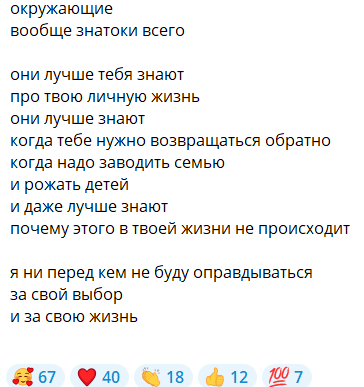 окружающие
вообще знатоки всего

они лучше тебя знают
про твою личную жизнь
они лучше знают
когда тебе нужно возвращаться обратно
когда надо заводить семью
и рожать детей
и даже лучше знают
почему этого в твоей жизни не происходит

я ни перед кем не буду оправдываться
за свой выбор
и за свою жизнь

🥰 67 ❤️ 40 👏 18 👍 12 💯 7